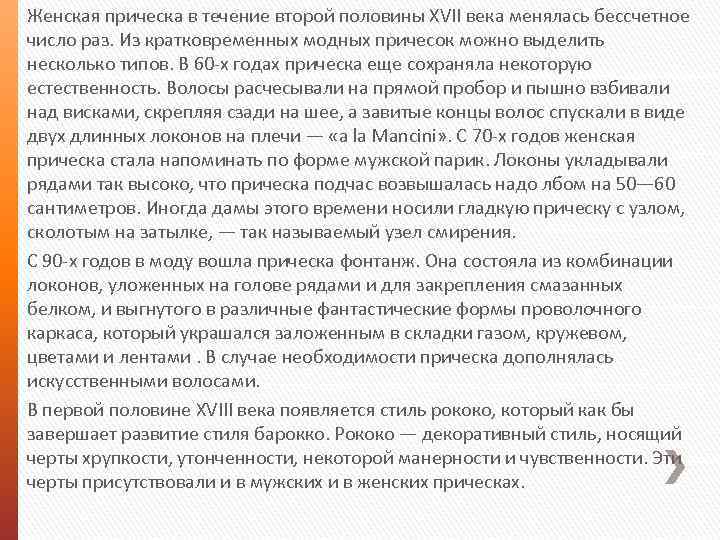 Женская прическа в течение второй половины XVII века менялась бессчетное число раз. Из кратковременных модных причесок можно выделить несколько типов. В 60-х годах прическа еще сохраняла некоторую естественность. Волосы расчесывали на прямой пробор и пышно взбивали над висками, скрепляя сзади на шее, а завитые концы волос спускали в виде двух длинных локонов на плечи — «a la Mancini». С 70-х годов женская прическа стала напоминать по форме мужской парик. Локоны укладывали рядами так высоко, что прическа подчас возвышалась надо лбом на 50—60 сантиметров. Иногда дамы этого времени носили гладкую прическу с узлом, сколотым на затылке, — так называемый узел смирения.

С 90-х годов в моду вошла прическа фонтанж. Она состояла из комбинации локонов, уложенных на голове рядами и для закрепления смазанных белком, и выгнутого в различные фантастические формы проволочного каркаса, который украшался заложенным в складки газом, кружевом, цветами и лентами . В случае необходимости прическа дополнялась искусственными волосами.

В первой половине XVIII века появляется стиль рококо, который как бы завершает развитие стиля барокко. Рококо — декоративный стиль, носящий черты хрупкости, утонченности, некоторой манерности и чувственности. Эти черты присутствовали и в мужских и в женских прическах.